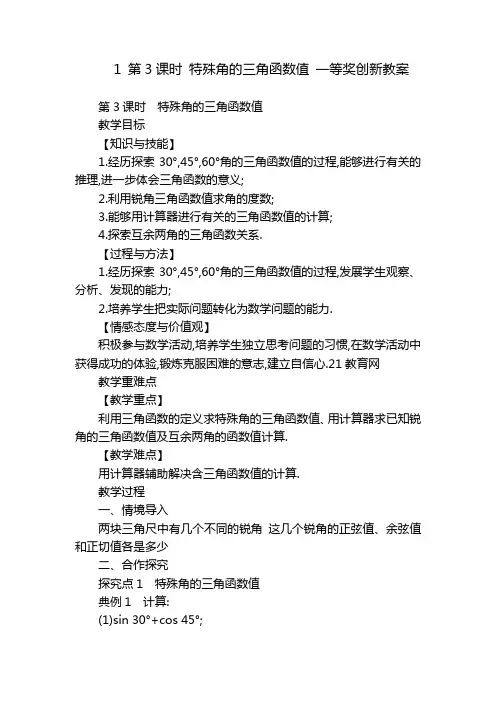 1 第 3 课时 特殊角的三角函数值 一等奖创新教案

第 3 课时 特殊角的三角函数值
教学目标
【知识与技能】
1.经历探索 30°,45°,60°角的三角函数值的过程,能够进行有关的推理,进一步体会三角函数的意义;
2.利用锐角三角函数值求角的度数;
3.能够用计算器进行有关的三角函数值的计算;
4.探索互余两角的三角函数关系.
【过程与方法】
1.经历探索 30°,45°,60°角的三角函数值的过程,发展学生观察、分析、发现的能力;
2.培养学生把实际问题转化为数学问题的能力.
【情感态度与价值观】
积极参与数学活动,培养学生独立思考问题的习惯,在数学活动中获得成功的体验,锻炼克服困难的意志,建立自信心.21 教育网
教学重难点
【教学重点】
利用三角函数的定义求特殊角的三角函数值、用计算器求已知锐角的三角函数值及互余两角的函数值计算.
【教学难点】
用计算器辅助解决含三角函数值的计算.
教学过程
一、情境导入
两块三角尺中有几个不同的锐角 这几个锐角的正弦值、余弦值和正切值各是多少
二、合作探究
探究点 1 特殊角的三角函数值
典例 1 计算:
(1)sin 30°+cos 45°;